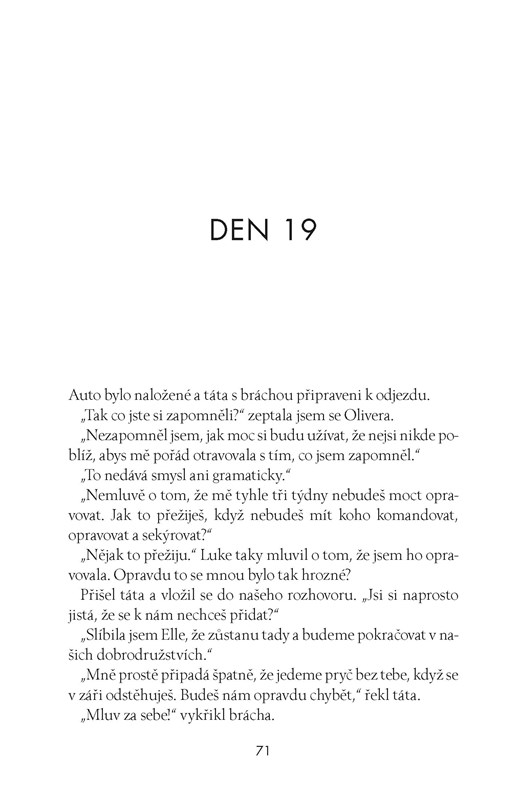 DEN 19

Auto bylo naložené a táta s bráchou připraveni k odjezdu.

„Tak co jste si zapomněli?“ zeptala jsem se Olivera.

„Nezapomněl jsem, jak moc si budu užívat, že nejsi nikde poblíž, abys mě pořád otravovala s tím, co jsem zapomněl.“

„To nedává smysl ani gramaticky.“

„Nemluvě o tom, že mě tyhle tři týdny nebudeš moct opravovat. Jak to přežiješ, když nebudeš mít koho komandovat, opravovat a sekýrovat?“

„Nějak to přežiju.“ Luke taky mluvil o tom, že jsem ho opravovala. Opravdu to se mnou bylo tak hrozné?

Přišel táta a vložil se do našeho rozhovoru. „Jsi si naprosto jistá, že se k nám nechceš přidat?“

„Slíbila jsem Elle, že zůstanu tady a budeme pokračovat v našich dobrodružstvích.“

„Mně prostě připadá špatně, že jedeme pryč bez tebe, když se v září odstěhuješ. Budeš nám opravdu chybět,“ řekl táta.

„Mluv za sebe!“ vykřikl brácha.

71